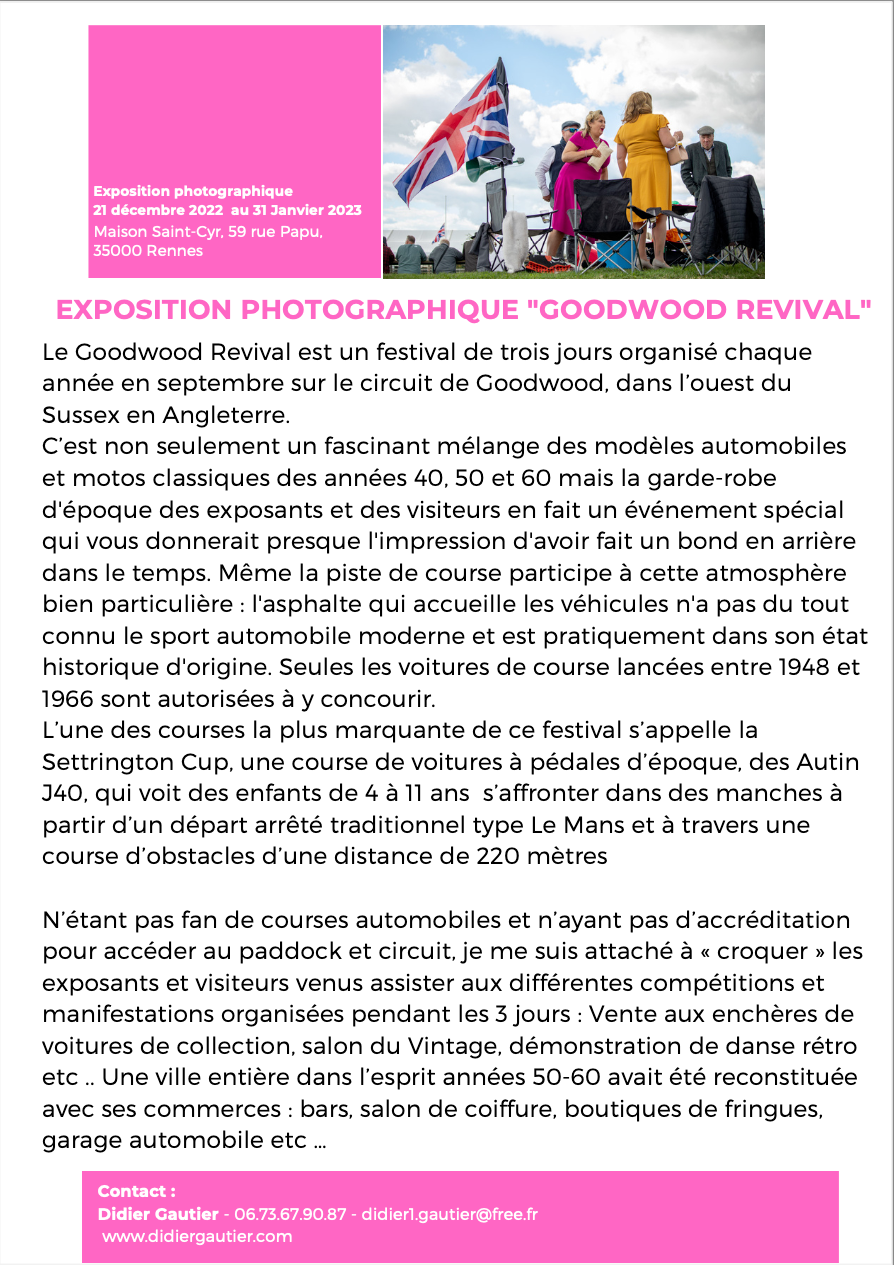 Exposition photographique
21 décembre 2022 au 31 Janvier 2023
Maison Saint-Cyr, 59 rue Papu,
35000 Rennes

EXPOSITION PHOTOGRAPHIQUE "GOODWOOD REVIVAL"

Le Goodwood Revival est un festival de trois jours organisé chaque année en septembre sur le circuit de Goodwood, dans l'ouest du Sussex en Angleterre.
C'est non seulement un fascinant mélange des modèles automobiles et motos classiques des années 40, 50 et 60 mais la garde-robe d'époque des exposants et des visiteurs en fait un événement spécial qui vous donnerait presque l'impression d'avoir fait un bond en arrière dans le temps. Même la piste de course participe à cette atmosphère bien particulière : l'asphalte qui accueille les véhicules n'a pas du tout connu le sport automobile moderne et est pratiquement dans son état historique d'origine. Seules les voitures de course lancées entre 1948 et 1966 sont autorisées à y concourir.
L'une des courses la plus marquante de ce festival s'appelle la Settrington Cup, une course de voitures à pédales d'époque, des Autin J40, qui voit des enfants de 4 à 11 ans s'affronter dans des manches à partir d'un départ arrêté traditionnel type Le Mans et à travers une course d'obstacles d'une distance de 220 mètres

N'étant pas fan de courses automobiles et n'ayant pas d'accréditation pour accéder au paddock et circuit, je me suis attaché à « croquer » les exposants et visiteurs venus assister aux différentes compétitions et manifestations organisées pendant les 3 jours : Vente aux enchères de voitures de collection, salon du Vintage, démonstration de danse rétro etc .. Une ville entière dans l'esprit années 50-60 avait été reconstituée avec ses commerces : bars, salon de coiffure, boutiques de fringues, garage automobile etc ...

Contact :
Didier Gautier - 06.73.67.90.87 - didier1.gautier@free.fr
www.didiergautier.com